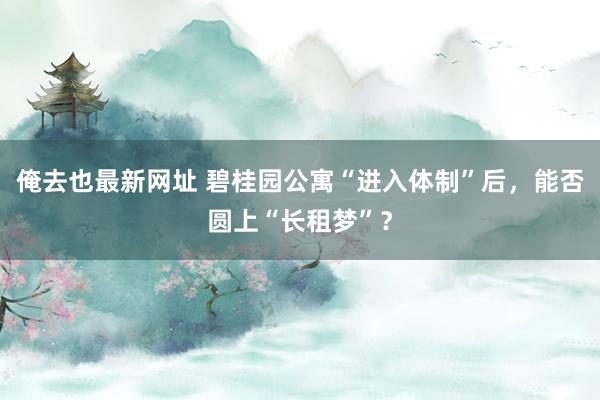 俺去也最新网址 碧桂园公寓“进入体制”后，能否圆上“长租梦”？